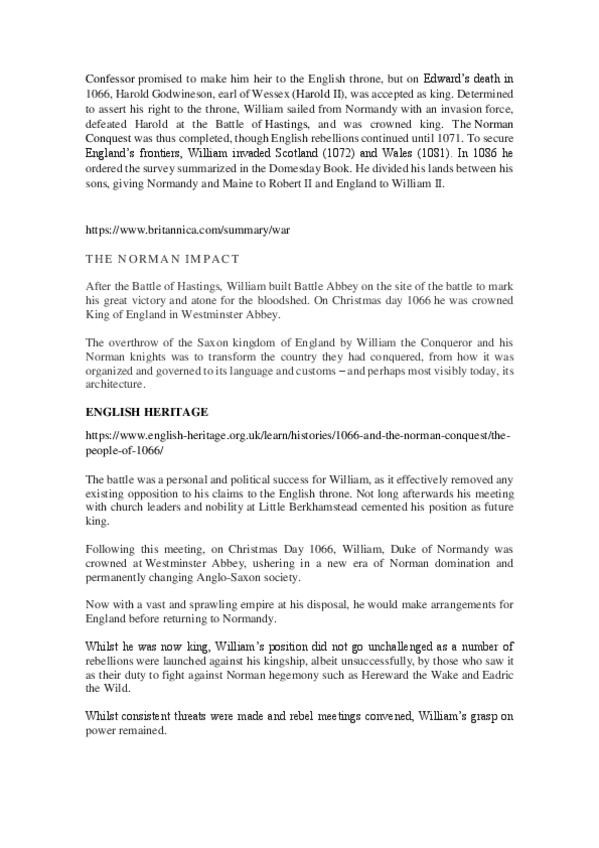 Confessor promised to make him heir to the English throne, but on Edward's death in 1066, Harold Godwineson, earl of Wessex (Harold II), was accepted as king. Determined to assert his right to the throne, William sailed from Normandy with an invasion force, defeated Harold at the Battle of Hastings, and was crowned king. The Norman Conquest was thus completed, though English rebellions continued until 1071. To secure England's frontiers, William invaded Scotland (1072) and Wales (1081). In 1086 he ordered the survey summarized in the Domesday Book. He divided his lands between his sons, giving Normandy and Maine to Robert II and England to William II.

https://www.britannica.com/summary/war

THE NORMAN IMPACT

After the Battle of Hastings, William built Battle Abbey on the site of the battle to mark his great victory and atone for the bloodshed. On Christmas day 1066 he was crowned King of England in Westminster Abbey.

The overthrow of the Saxon kingdom of England by William the Conqueror and his Norman knights was to transform the country they had conquered, from how it was organized and governed to its language and customs – and perhaps most visibly today, its architecture.

ENGLISH HERITAGE

https://www.english-heritage.org.uk/learn/histories/1066-and-the-norman-conquest/the-people-of-1066/

The battle was a personal and political success for William, as it effectively removed any existing opposition to his claims to the English throne. Not long afterwards his meeting with church leaders and nobility at Little Berkhamstead cemented his position as future king.

Following this meeting, on Christmas Day 1066, William, Duke of Normandy was crowned at Westminster Abbey, ushering in a new era of Norman domination and permanently changing Anglo-Saxon society.

Now with a vast and sprawling empire at his disposal, he would make arrangements for England before returning to Normandy.

Whilst he was now king, William's position did not go unchallenged as a number of rebellions were launched against his kingship, albeit unsuccessfully, by those who saw it as their duty to fight against Norman hegemony such as Hereward the Wake and Eadric the Wild.

Whilst consistent threats were made and rebel meetings convened, William's grasp on power remained.